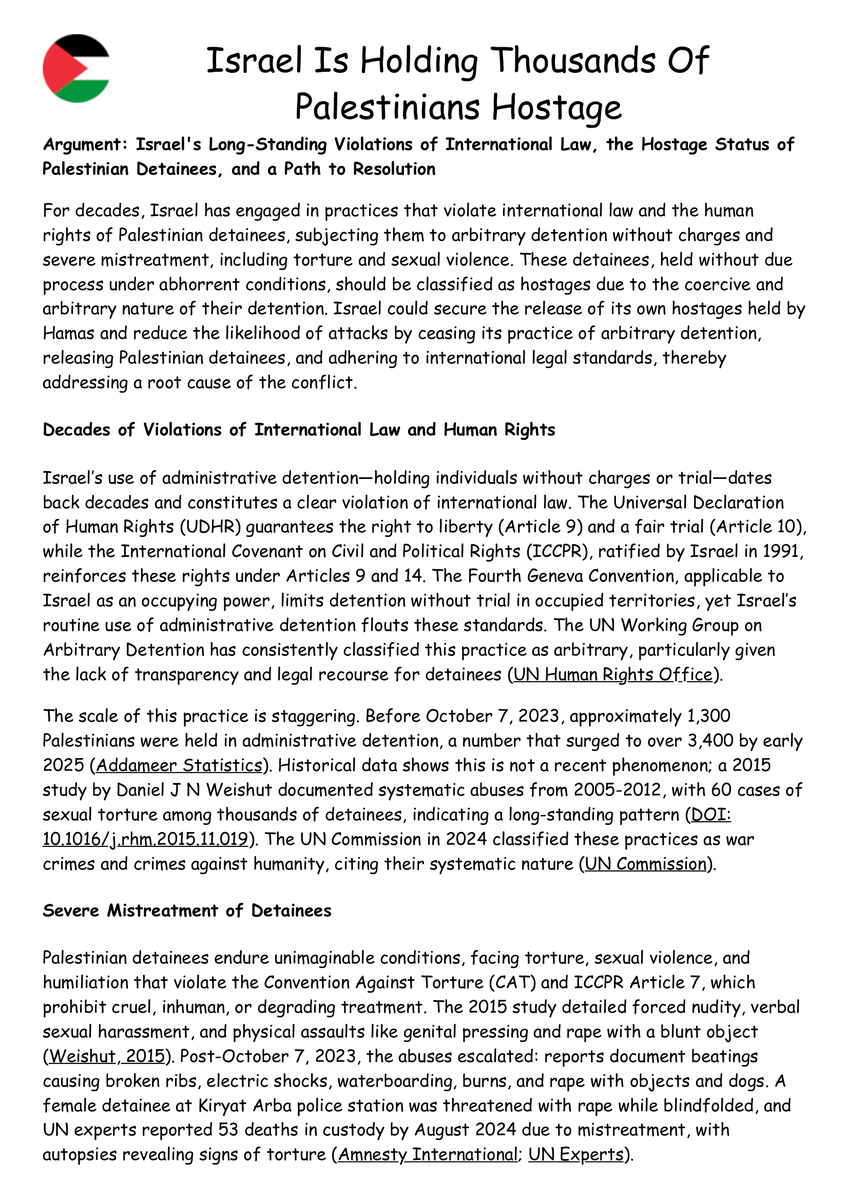 Israel Is Holding Thousands Of Palestinians Hostage

Argument: Israel's Long-Standing Violations of International Law, the Hostage Status of Palestinian Detainees, and a Path to Resolution

For decades, Israel has engaged in practices that violate international law and the human rights of Palestinian detainees, subjecting them to arbitrary detention without charges and severe mistreatment, including torture and sexual violence. These detainees, held without due process under abhorrent conditions, should be classified as hostages due to the coercive and arbitrary nature of their detention. Israel could secure the release of its own hostages held by Hamas and reduce the likelihood of attacks by ceasing its practice of arbitrary detention, releasing Palestinian detainees, and adhering to international legal standards, thereby addressing a root cause of the conflict.

Decades of Violations of International Law and Human Rights

Israel's use of administrative detention—holding individuals without charges or trial—dates back decades and constitutes a clear violation of international law. The Universal Declaration of Human Rights (UDHR) guarantees the right to liberty (Article 9) and a fair trial (Article 10), while the International Covenant on Civil and Political Rights (ICCPR), ratified by Israel in 1991, reinforces these rights under Articles 9 and 14. The Fourth Geneva Convention, applicable to Israel as an occupying power, limits detention without trial in occupied territories, yet Israel's routine use of administrative detention flouts these standards. The UN Working Group on Arbitrary Detention has consistently classified this practice as arbitrary, particularly given the lack of transparency and legal recourse for detainees (UN Human Rights Office).

The scale of this practice is staggering. Before October 7, 2023, approximately 1,300 Palestinians were held in administrative detention, a number that surged to over 3,400 by early 2025 (Addameer Statistics). Historical data shows this is not a recent phenomenon; a 2015 study by Daniel J N Weishut documented systematic abuses from 2005-2012, with 60 cases of sexual torture among thousands of detainees, indicating a long-standing pattern (DOI: 10.1016/j.rhm.2015.11.019). The UN Commission in 2024 classified these practices as war crimes and crimes against humanity, citing their systematic nature (UN Commission).

Severe Mistreatment of Detainees

Palestinian detainees endure unimaginable conditions, facing torture, sexual violence, and humiliation that violate the Convention Against Torture (CAT) and ICCPR Article 7, which prohibit cruel, inhuman, or degrading treatment. The 2015 study detailed forced nudity, verbal sexual harassment, and physical assaults like genital pressing and rape with a blunt object (Weishut, 2015). Post-October 7, 2023, the abuses escalated: reports document beatings causing broken ribs, electric shocks, waterboarding, burns, and rape with objects and dogs. A female detainee at Kiryat Arba police station was threatened with rape while blindfolded, and UN experts reported 53 deaths in custody by August 2024 due to mistreatment, with autopsies revealing signs of torture (Amnesty International; UN Experts).